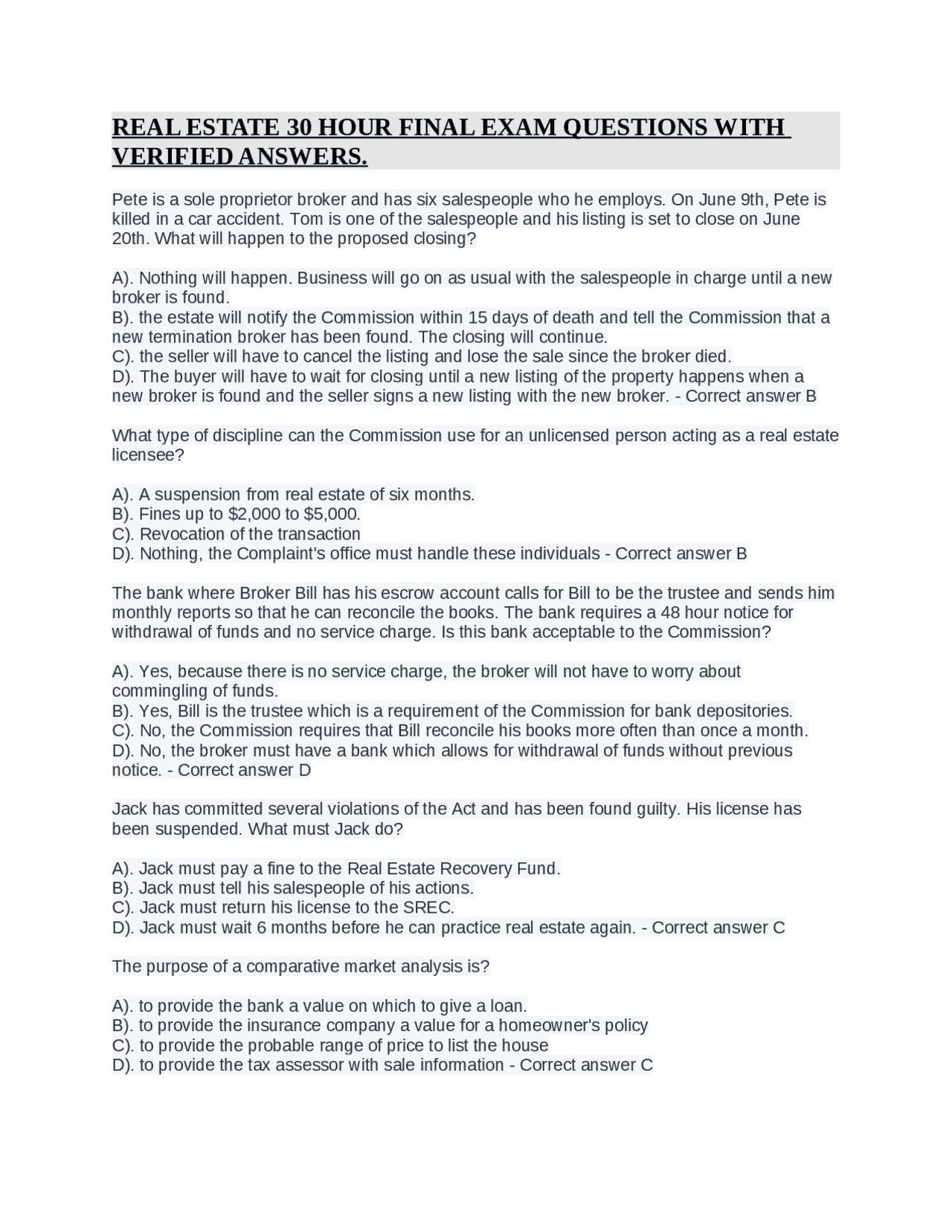 REAL ESTATE 30 HOUR FINAL EXAM QUESTIONS WITH VERIFIED ANSWERS.

Pete is a sole proprietor broker and has six salespeople who he employs. On June 9th, Pete is killed in a car accident. Tom is one of the salespeople and his listing is set to close on June 20th. What will happen to the proposed closing?

A). Nothing will happen. Business will go on as usual with the salespeople in charge until a new broker is found.
B). the estate will notify the Commission within 15 days of death and tell the Commission that a new termination broker has been found. The closing will continue.
C). the seller will have to cancel the listing and lose the sale since the broker died.
D). The buyer will have to wait for closing until a new listing of the property happens when a new broker is found and the seller signs a new listing with the new broker. - Correct answer B

What type of discipline can the Commission use for an unlicensed person acting as a real estate licensee?

A). A suspension from real estate of six months.
B). Fines up to $2,000 to $5,000.
C). Revocation of the transaction
D). Nothing, the Complaint's office must handle these individuals - Correct answer B

The bank where Broker Bill has his escrow account calls for Bill to be the trustee and sends him monthly reports so that he can reconcile the books. The bank requires a 48 hour notice for withdrawal of funds and no service charge. Is this bank acceptable to the Commission?

A). Yes, because there is no service charge, the broker will not have to worry about commingling of funds.
B). Yes, Bill is the trustee which is a requirement of the Commission for bank depositories.
C). No, the Commission requires that Bill reconcile his books more often than once a month.
D). No, the broker must have a bank which allows for withdrawal of funds without previous notice. - Correct answer D

Jack has committed several violations of the Act and has been found guilty. His license has been suspended. What must Jack do?

A). Jack must pay a fine to the Real Estate Recovery Fund.
B). Jack must tell his salespeople of his actions.
C). Jack must return his license to the SREC.
D). Jack must wait 6 months before he can practice real estate again. - Correct answer C

The purpose of a comparative market analysis is?

A). to provide the bank a value on which to give a loan.
B). to provide the insurance company a value for a homeowner's policy
C). to provide the probable range of price to list the house
D). to provide the tax assessor with sale information - Correct answer C